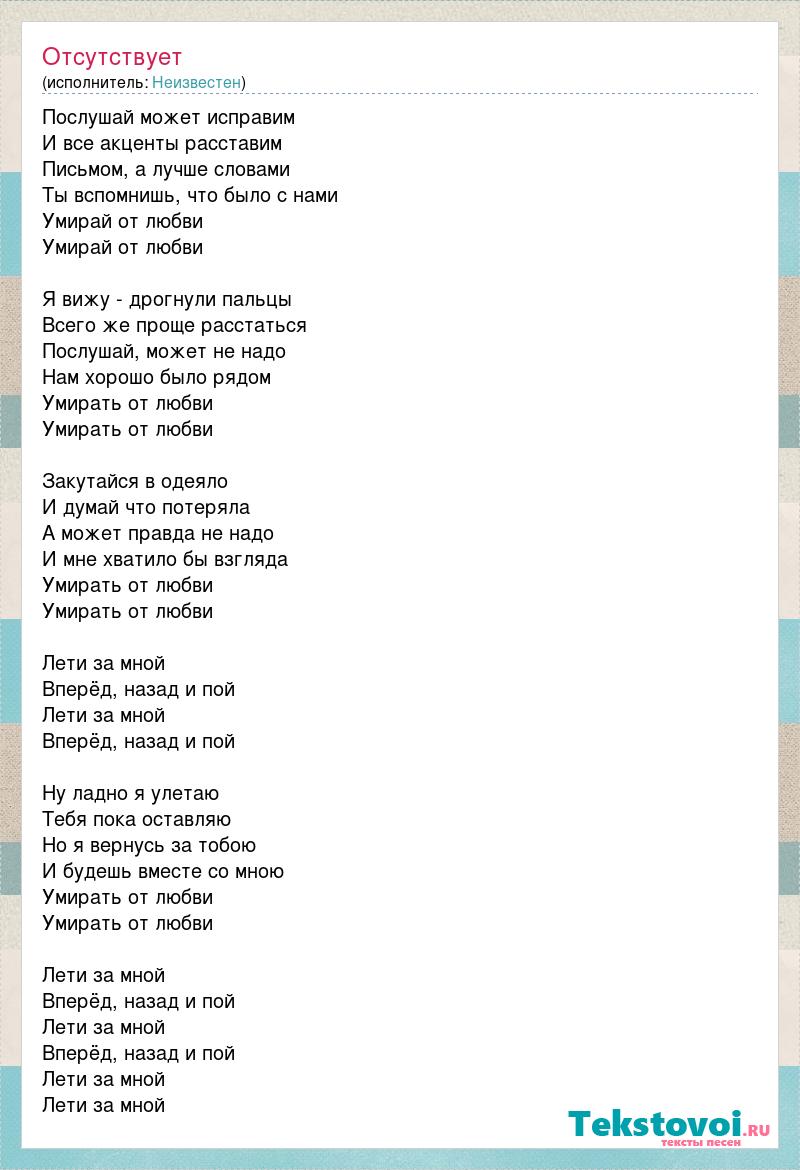 Отсутствует
(исполнитель: Неизвестен)

Послушай может исправим
И все акценты расставим
Письмом, а лучше словами
Ты вспомнишь, что было с нами
Умирай от любви
Умирай от любви

Я вижу - дрогнули пальцы
Всего же проще расстаться
Послушай, может не надо
Нам хорошо было рядом
Умирать от любви
Умирать от любви

Закутайся в одеяло
И думай что потеряла
А может правда не надо
И мне хватило бы взгляда
Умирать от любви
Умирать от любви

Лети за мной
Вперёд, назад и пой
Лети за мной
Вперёд, назад и пой

Ну ладно я улетаю
Тебя пока оставляю
Но я вернусь за тобою
И будешь вместе со мною
Умирать от любви
Умирать от любви

Лети за мной
Вперёд, назад и пой
Лети за мной
Вперёд, назад и пой
Лети за мной
Лети за мной

Tekstovoi.RU
тексты песен